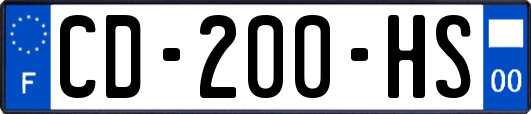 F
CD-200-HS
00